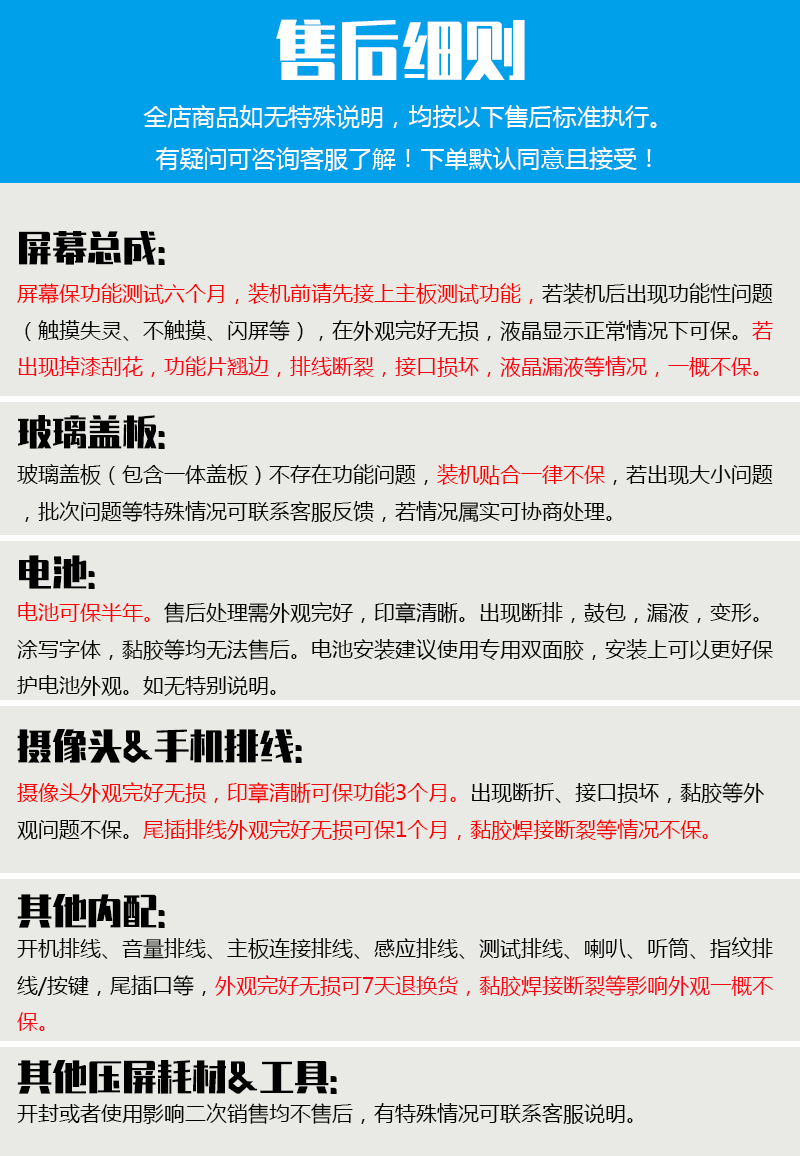 售后细则

全店商品如无特殊说明，均按以下售后标准执行。
有疑问可咨询客服了解！下单默认同意且接受！

屏幕总成:

屏幕保功能测试六个月，装机前请先接上主板测试功能，若装机后出现功能性问题（触摸失灵、不触摸、闪屏等），在外观完好无损，液晶显示正常情况下可保。若出现掉漆刮花，功能片翘边，排线断裂，接口损坏，液晶漏液等情况，一概不保。

玻璃盖板:

玻璃盖板（包含一体盖板）不存在功能问题，装机贴合一律不保，若出现大小问题，批次问题等特殊情况可联系客服反馈，若情况属实可协商处理。

电池:

电池可保半年。售后处理需外观完好，印章清晰。出现断排，鼓包，漏液，变形。涂写字体，黏胶等均无法售后。电池安装建议使用专用双面胶，安装上可以更好保护电池外观。如无特别说明。

摄像头&手机排线:

摄像头外观完好无损，印章清晰可保功能3个月。出现断折、接口损坏，黏胶等外观问题不保。尾插排线外观完好无损可保1个月，黏胶焊接断裂等情况不保。

其他内配:

开机排线、音量排线、主板连接排线、感应排线、测试排线、喇叭、听筒、指纹排线/按键，尾插口等，外观完好无损可7天退换货，黏胶焊接断裂等影响外观一概不保。

其他压屏耗材&工具:

开封或者使用影响二次销售均不售后，有特殊情况可联系客服说明。